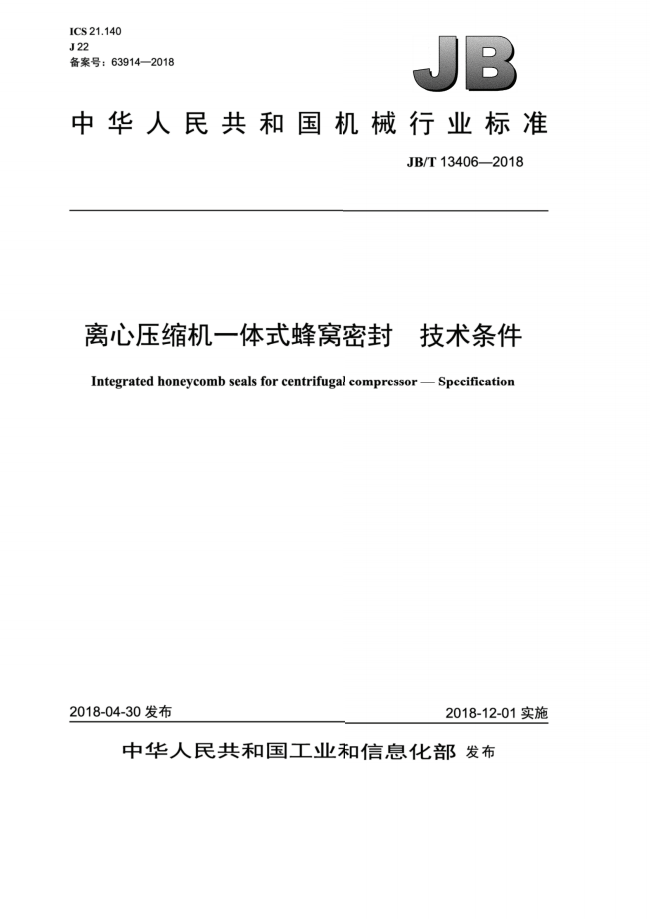 ICS 21.140
J 22
备案号：63914—2018

JB

中华人民共和国机械行业标准

JB/T 13406—2018

离心压缩机一体式蜂窝密封　技术条件

Integrated honeycomb seals for centrifugal compressor — Specification

2018-04-30 发布

2018-12-01 实施

中华人民共和国工业和信息化部　发布